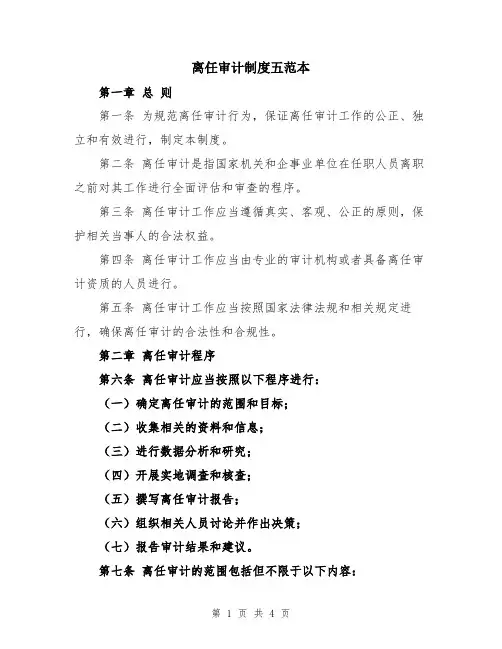 离任审计制度五范本

第一章 总 则

第一条 为规范离任审计行为，保证离任审计工作的公正、独立和有效进行，制定本制度。

第二条 离任审计是指国家机关和企事业单位在任职人员离职之前对其工作进行全面评估和审查的程序。

第三条 离任审计工作应当遵循真实、客观、公正的原则，保护相关当事人的合法权益。

第四条 离任审计工作应当由专业的审计机构或者具备离任审计资质的人员进行。

第五条 离任审计工作应当按照国家法律法规和相关规定进行，确保离任审计的合法性和合规性。

第二章 离任审计程序

第六条 离任审计应当按照以下程序进行：

（一）确定离任审计的范围和目标；

（二）收集相关的资料和信息；

（三）进行数据分析和研究；

（四）开展实地调查和核查；

（五）撰写离任审计报告；

（六）组织相关人员讨论并作出决策；

（七）报告审计结果和建议。

第七条 离任审计的范围包括但不限于以下内容：

第 1 页 共 4 页